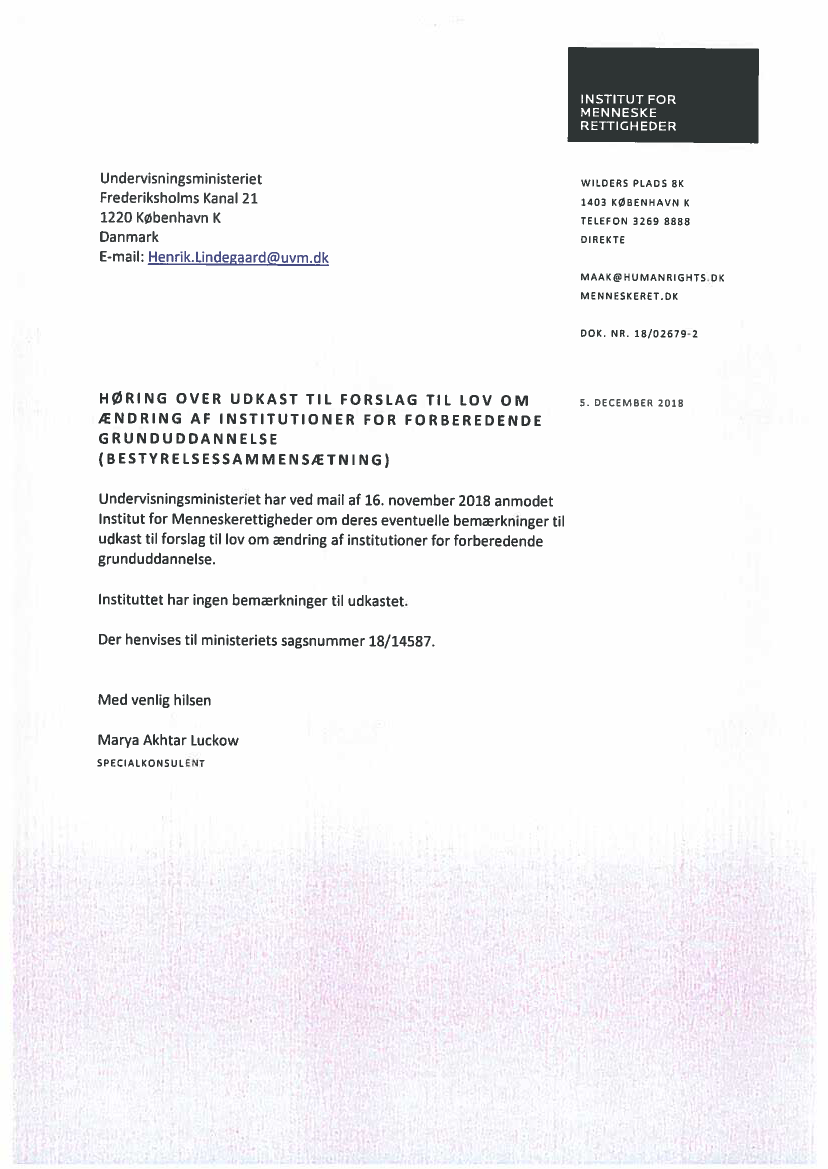 INSTITUT FOR
MENNESKE
RETTIGHEDER

Undervisningsministeriet
Frederiksholms Kanal 21
1220 København K
Danmark
E-mail: Henrik.Lindegaard@uvm.dk

WILDERS PLADS 8K
1403 KØBENHAVN K
TELEFON 3269 8888
DIREKTE

MAAK@HUMANRIGHTS.DK
MENNESKERET.DK

DOK. NR. 18/02679-2

HØRING OVER UDKAST TIL FORSLAG TIL LOV OM ÆNDRING AF INSTITUTIONER FOR FORBEREDENDE GRUNDUDDANNELSE (BESTYRELSESSAMMENSÆTNING)

5. DECEMBER 2018

Undervisningsministeriet har ved mail af 16. november 2018 anmodet Institut for Menneskerettigheder om deres eventuelle bemærkninger til udkast til forslag til lov om ændring af institutioner for forberedende grunduddannelse.

Instituttet har ingen bemærkninger til udkastet.

Der henvises til ministeriets sagsnummer 18/14587.

Med venlig hilsen

Marya Akhtar Luckow
SPECIALKONSULENT